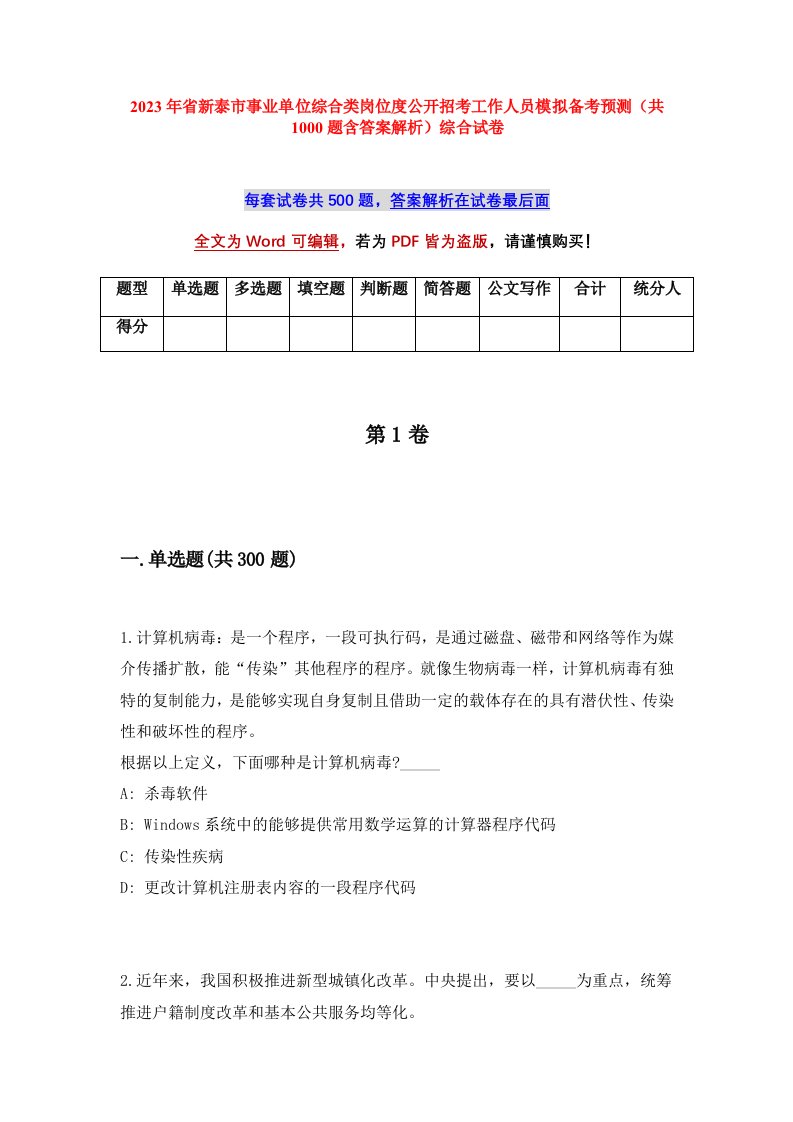 2023年省新泰市事业单位综合类岗位度公开招考工作人员模拟备考预测（共1000题含答案解析）综合试卷

每套试卷共500题，答案解析在试卷最后面

全文为Word可编辑，若为PDF皆为盗版，请谨慎购买！

| 题型 | 单选题 | 多选题 | 填空题 | 判断题 | 简答题 | 公文写作 | 合计 | 统分人 |
|---|---|---|---|---|---|---|---|---|
| 得分 | | | | | | | | |

第1卷

一.单选题(共300题)

1.计算机病毒：是一个程序，一段可执行码，是通过磁盘、磁带和网络等作为媒介传播扩散，能“传染”其他程序的程序。就像生物病毒一样，计算机病毒有独特的复制能力，是能够实现自身复制且借助一定的载体存在的具有潜伏性、传染性和破坏性的程序。

根据以上定义，下面哪种是计算机病毒?_____

A: 杀毒软件

B: Windows系统中的能够提供常用数学运算的计算器程序代码

C: 传染性疾病

D: 更改计算机注册表内容的一段程序代码

2.近年来，我国积极推进新型城镇化改革。中央提出，要以_____为重点，统筹推进户籍制度改革和基本公共服务均等化。